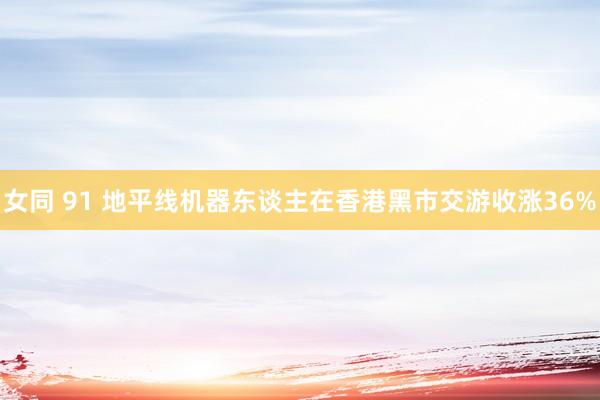 女同 91 地平线机器东谈主在香港黑市交游收涨36%